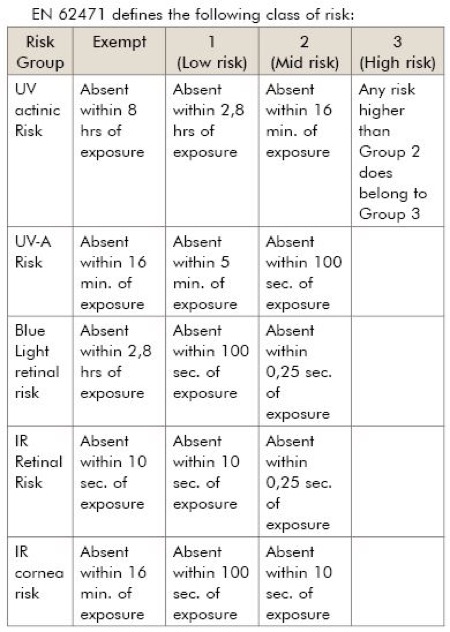 EN 62471 defines the following class of risk:

| Risk Group | Exempt | 1 (Low risk) | 2 (Mid risk) | 3 (High risk) |
|---|---|---|---|---|
| UV actinic Risk | Absent within 8 hrs of exposure | Absent within 2,8 hrs of exposure | Absent within 16 min. of exposure | Any risk higher than Group 2 does belong to Group 3 |
| UV-A Risk | Absent within 16 min. of exposure | Absent within 5 min. of exposure | Absent within 100 sec. of exposure | |
| Blue Light retinal risk | Absent within 2,8 hrs of exposure | Absent within 100 sec. of exposure | Absent within 0,25 sec. of exposure | |
| IR Retinal Risk | Absent within 10 sec. of exposure | Absent within 10 sec. of exposure | Absent within 0,25 sec. of exposure | |
| IR cornea risk | Absent within 16 min. of exposure | Absent within 100 sec. of exposure | Absent within 10 sec. of exposure | |